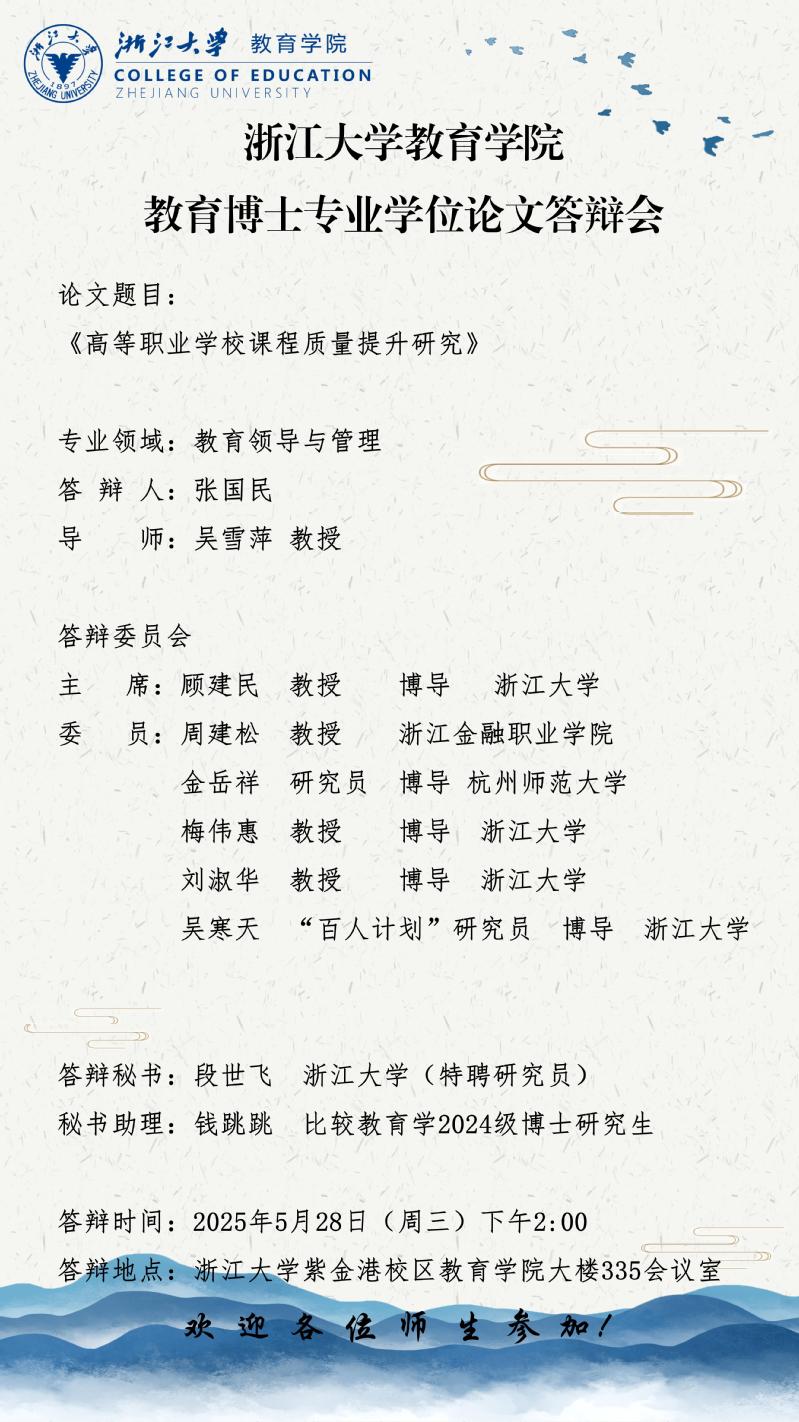 浙江大学 教育学院
COLLEGE OF EDUCATION
ZHEJIANG UNIVERSITY

浙江大学教育学院
教育博士专业学位论文答辩会

论文题目：
《高等职业学校课程质量提升研究》

专业领域：教育领导与管理
答 辩 人：张国民
导 师：吴雪萍 教授

答辩委员会
主 席：顾建民 教授 博导 浙江大学
委 员：周建松 教授 浙江金融职业学院
金岳祥 研究员 博导 杭州师范大学
梅伟惠 教授 博导 浙江大学
刘淑华 教授 博导 浙江大学
吴寒天 “百人计划”研究员 博导 浙江大学

答辩秘书：段世飞 浙江大学（特聘研究员）
秘书助理：钱跳跳 比较教育学2024级博士研究生

答辩时间：2025年5月28日（周三）下午2:00
答辩地点：浙江大学紫金港校区教育学院大楼335会议室

欢迎各位师生参加！